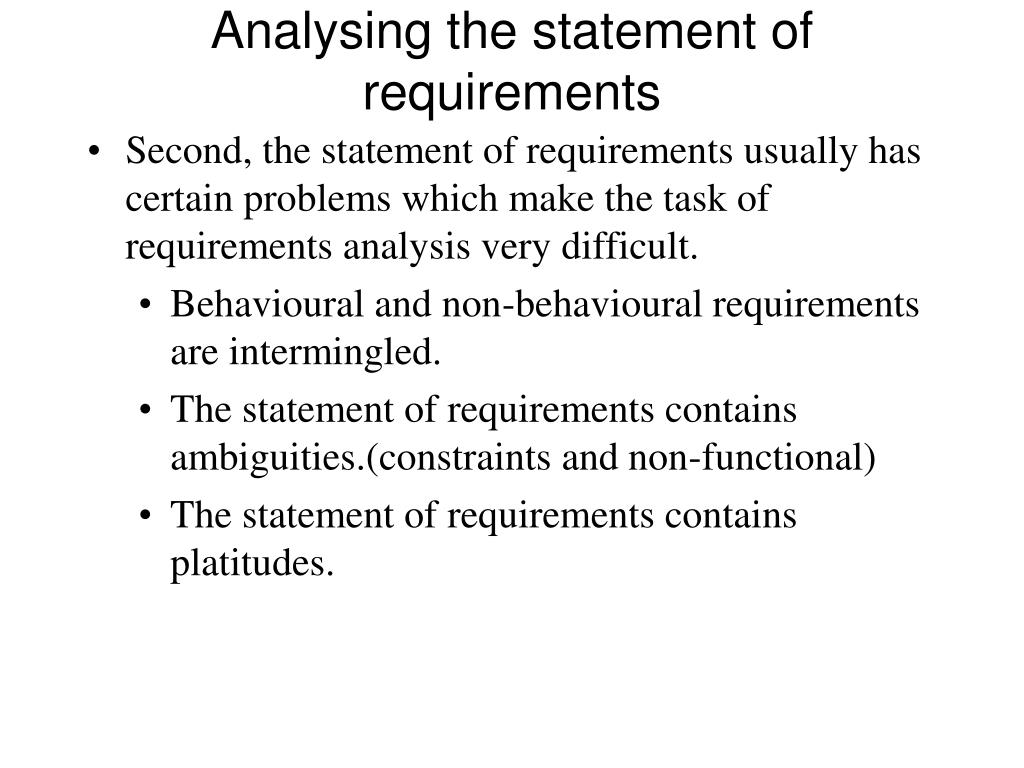 Analysing the statement of requirements

• Second, the statement of requirements usually has certain problems which make the task of requirements analysis very difficult.
  • Behavioural and non-behavioural requirements are intermingled.
  • The statement of requirements contains ambiguities.(constraints and non-functional)
  • The statement of requirements contains platitudes.